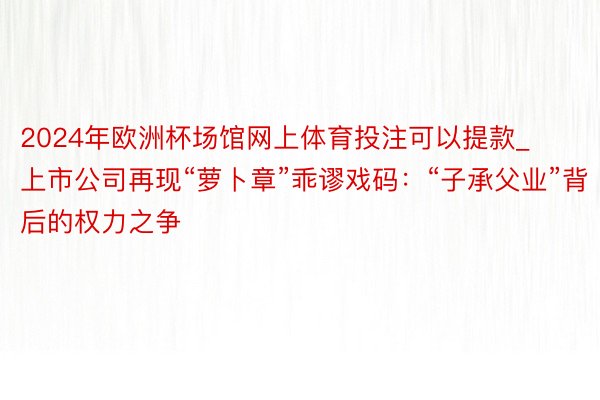 2024年欧洲杯场馆网上体育投注可以提款_上市公司再现“萝卜章”乖谬戏码：“子承父业”背后的权力之争